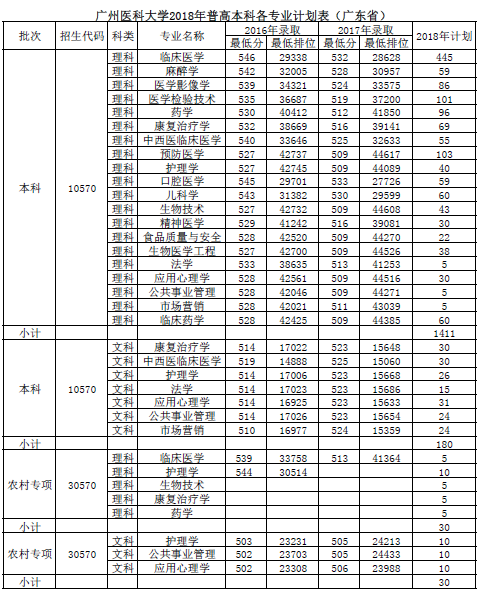 广州医科大学2018年普高本科各专业计划表（广东省）

| 批次 | 招生代码 | 科类 | 专业名称 | 2016年录取 最低分 | 2016年录取 最低排位 | 2017年录取 最低分 | 2017年录取 最低排位 | 2018年计划 |
|---|---|---|---|---|---|---|---|---|
| 本科 | 10570 | 理科 | 临床医学 | 546 | 29338 | 532 | 28628 | 445 |
| | | 理科 | 麻醉学 | 542 | 32005 | 528 | 30957 | 59 |
| | | 理科 | 医学影像学 | 539 | 34321 | 524 | 33575 | 86 |
| | | 理科 | 医学检验技术 | 535 | 36687 | 519 | 37200 | 101 |
| | | 理科 | 药学 | 530 | 40412 | 512 | 41850 | 96 |
| | | 理科 | 康复治疗学 | 532 | 38669 | 516 | 39141 | 69 |
| | | 理科 | 中西医临床医学 | 540 | 33646 | 525 | 32633 | 55 |
| | | 理科 | 预防医学 | 527 | 42737 | 509 | 44617 | 103 |
| | | 理科 | 护理学 | 527 | 42745 | 509 | 44089 | 40 |
| | | 理科 | 口腔医学 | 545 | 29701 | 533 | 27726 | 59 |
| | | 理科 | 儿科学 | 543 | 31382 | 530 | 29599 | 60 |
| | | 理科 | 生物技术 | 527 | 42732 | 509 | 44608 | 43 |
| | | 理科 | 精神医学 | 529 | 41242 | 516 | 39081 | 30 |
| | | 理科 | 食品质量与安全 | 528 | 42520 | 509 | 44270 | 22 |
| | | 理科 | 生物医学工程 | 527 | 42700 | 509 | 44526 | 38 |
| | | 理科 | 法学 | 533 | 38635 | 513 | 41253 | 5 |
| | | 理科 | 应用心理学 | 528 | 42561 | 509 | 44516 | 30 |
| | | 理科 | 公共事业管理 | 528 | 42046 | 509 | 44271 | 5 |
| | | 理科 | 市场营销 | 528 | 42021 | 511 | 43039 | 5 |
| | | 理科 | 临床药学 | 528 | 42425 | 509 | 44385 | 60 |
| 小计 | | | | | | | | 1411 |
| 本科 | 10570 | 文科 | 康复治疗学 | 514 | 17022 | 523 | 15648 | 30 |
| | | 文科 | 中西医临床医学 | 519 | 14888 | 525 | 15060 | 30 |
| | | 文科 | 护理学 | 514 | 17006 | 523 | 15668 | 26 |
| | | 文科 | 法学 | 514 | 17023 | 523 | 15686 | 15 |
| | | 文科 | 应用心理学 | 514 | 16925 | 523 | 15633 | 31 |
| | | 文科 | 公共事业管理 | 514 | 17026 | 523 | 15654 | 24 |
| | | 文科 | 市场营销 | 510 | 16977 | 524 | 15359 | 24 |
| 小计 | | | | | | | | 180 |
| 农村专项 | 30570 | 理科 | 临床医学 | 539 | 33758 | 513 | 41364 | 5 |
| | | 理科 | 护理学 | 544 | 30514 | | | 10 |
| | | 理科 | 生物技术 | | | | | 5 |
| | | 理科 | 康复治疗学 | | | | | 5 |
| | | 理科 | 药学 | | | | | 5 |
| 小计 | | | | | | | | 30 |
| 农村专项 | 30570 | 文科 | 护理学 | 503 | 23231 | 505 | 24213 | 10 |
| | | 文科 | 公共事业管理 | 502 | 23703 | 505 | 24433 | 10 |
| | | 文科 | 应用心理学 | 502 | 23308 | 506 | 23988 | 10 |
| 小计 | | | | | | | | 30 |